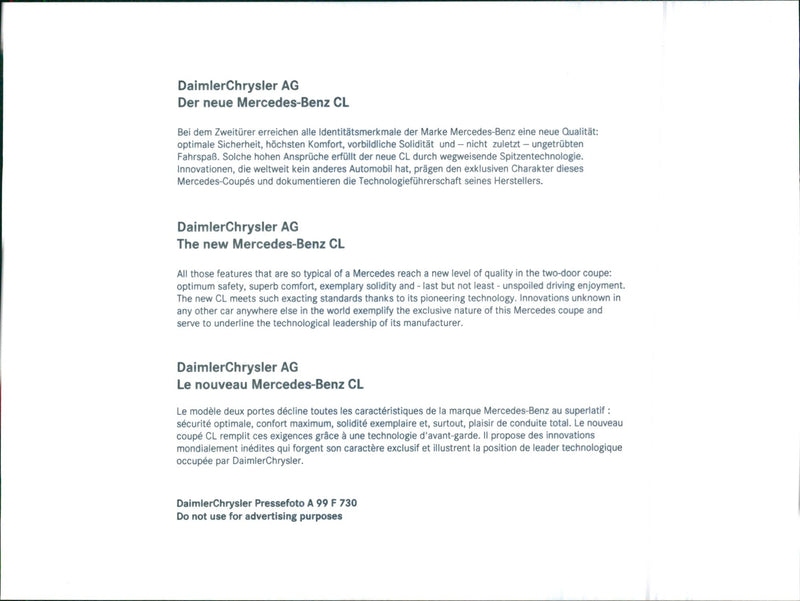 DaimlerChrysler AG
Der neue Mercedes-Benz CL

Bei dem Zweitürer erreichen alle Identitätsmerkmale der Marke Mercedes-Benz eine neue Qualität: optimale Sicherheit, höchsten Komfort, vorbildliche Solidität und – nicht zuletzt – ungetrübten Fahrspaß. Solche hohen Ansprüche erfüllt der neue CL durch wegweisende Spitzentechnologie. Innovationen, die weltweit kein anderes Automobil hat, prägen den exklusiven Charakter dieses Mercedes-Coupés und dokumentieren die Technologieführerschaft seines Herstellers.

DaimlerChrysler AG
The new Mercedes-Benz CL

All those features that are so typical of a Mercedes reach a new level of quality in the two-door coupe: optimum safety, superb comfort, exemplary solidity and - last but not least - unspoiled driving enjoyment. The new CL meets such exacting standards thanks to its pioneering technology. Innovations unknown in any other car anywhere else in the world exemplify the exclusive nature of this Mercedes coupe and serve to underline the technological leadership of its manufacturer.

DaimlerChrysler AG
Le nouveau Mercedes-Benz CL

Le modèle deux portes décline toutes les caractéristiques de la marque Mercedes-Benz au superlatif : sécurité optimale, confort maximum, solidité exemplaire et, surtout, plaisir de conduite total. Le nouveau coupé CL remplit ces exigences grâce à une technologie d'avant-garde. Il propose des innovations mondialement inédites qui forgent son caractère exclusif et illustrent la position de leader technologique occupée par DaimlerChrysler.

DaimlerChrysler Pressefoto A 99 F 730
Do not use for advertising purposes